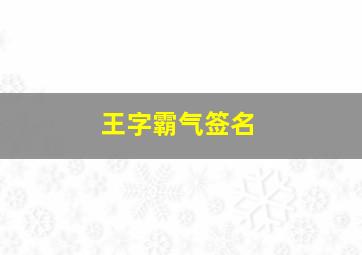 王字霸气签名